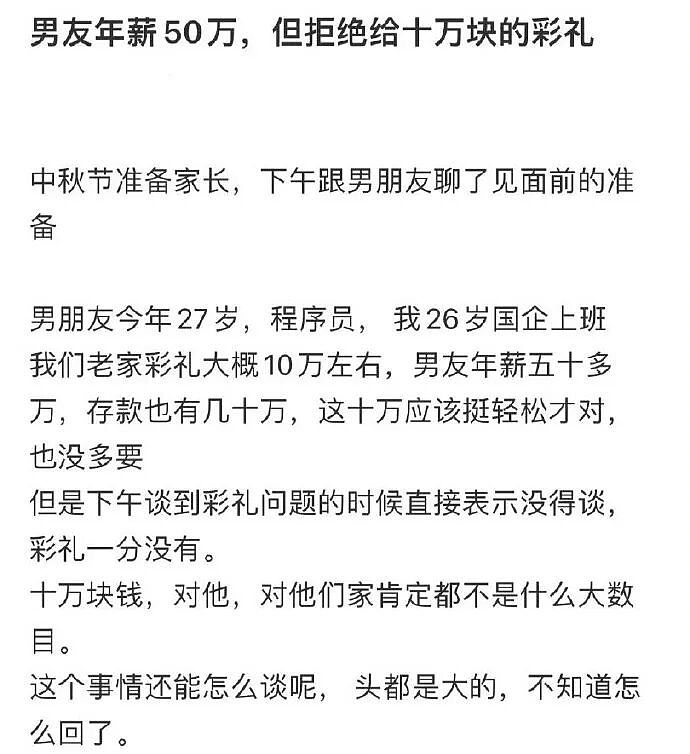 男友年薪50万，但拒绝给十万块的彩礼

中秋节准备家长，下午跟男朋友聊了见面前的准备

男朋友今年27岁，程序员， 我26岁国企上班
我们老家彩礼大概10万左右，男友年薪五十多万，存款也有几十万，这十万应该挺轻松才对，也没多要
但是下午谈到彩礼问题的时候直接表示没得谈，彩礼一分没有。
十万块钱，对他，对他们家肯定都不是什么大数目。
这个事情还能怎么谈呢， 头都是大的，不知道怎么回了。